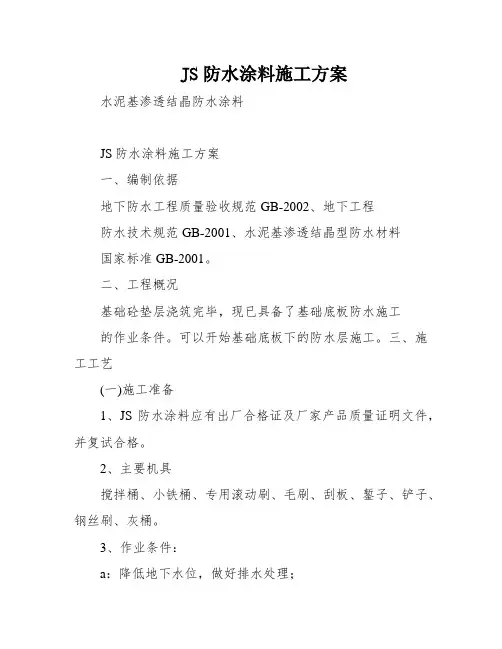 JS 防水涂料施工方案

水泥基渗透结晶防水涂料

JS 防水涂料施工方案

一、编制依据

地下防水工程质量验收规范 GB-2002、地下工程防水技术规范 GB-2001、水泥基渗透结晶型防水材料国家标准 GB-2001。

二、工程概况

基础砼垫层浇筑完毕，现已具备了基础底板防水施工的作业条件。可以开始基础底板下的防水层施工。三、施工工艺

(一)施工准备

1、JS 防水涂料应有出厂合格证及厂家产品质量证明文件，并复试合格。

2、主要机具

搅拌桶、小铁桶、专用滚动刷、毛刷、刮板、錾子、铲子、钢丝刷、灰桶。

3、作业条件：

a：降低地下水位，做好排水处理；